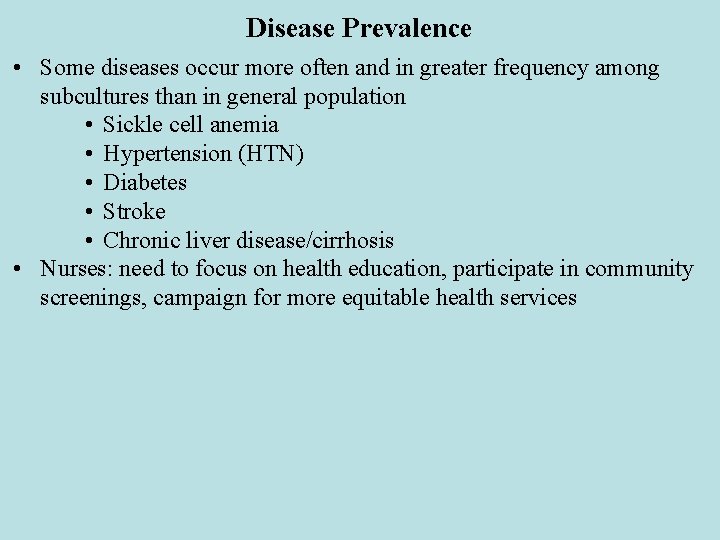 Disease Prevalence

• Some diseases occur more often and in greater frequency among subcultures than in general population
  • Sickle cell anemia
  • Hypertension (HTN)
  • Diabetes
  • Stroke
  • Chronic liver disease/cirrhosis
• Nurses: need to focus on health education, participate in community screenings, campaign for more equitable health services